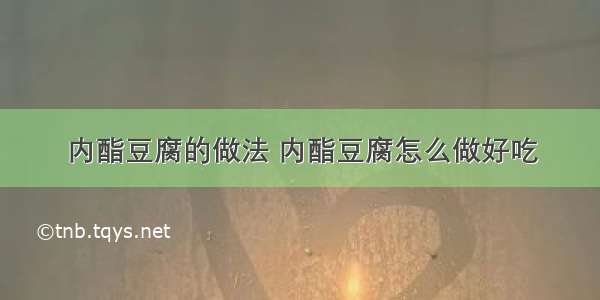 内酯豆腐的做法 内酯豆腐怎么做好吃

©tnb.tqys.net